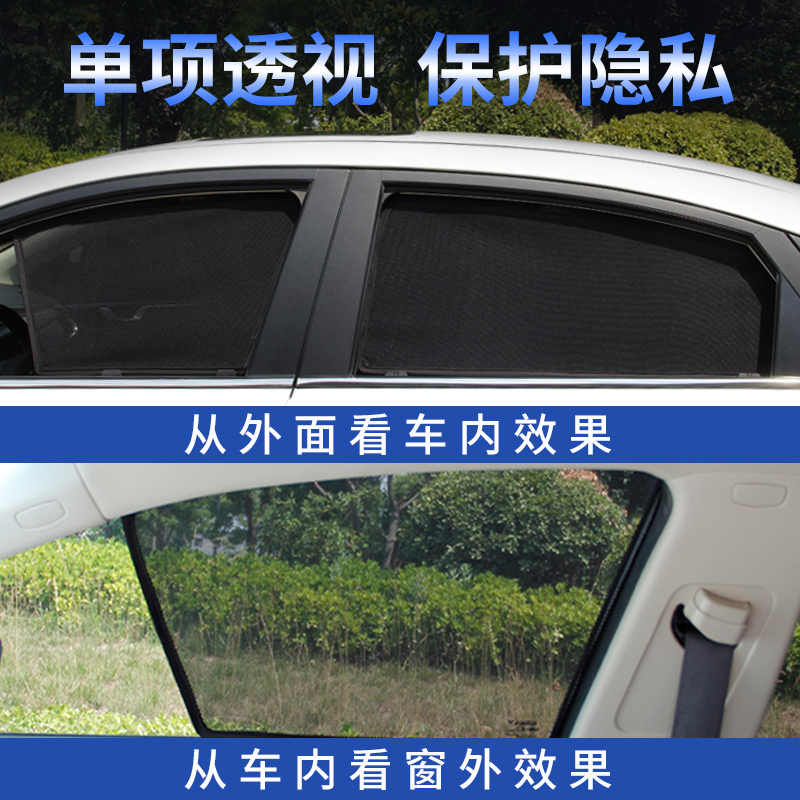 单项透视 保护隐私

从外面看车内效果

从车内看窗外效果